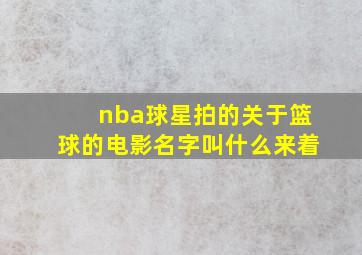 nba球星拍的关于篮球的电影名字叫什么来着